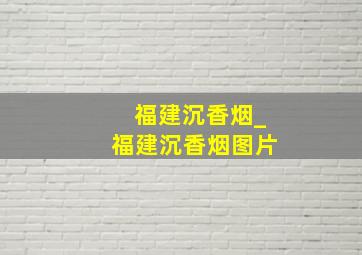 福建沉香烟_
福建沉香烟图片